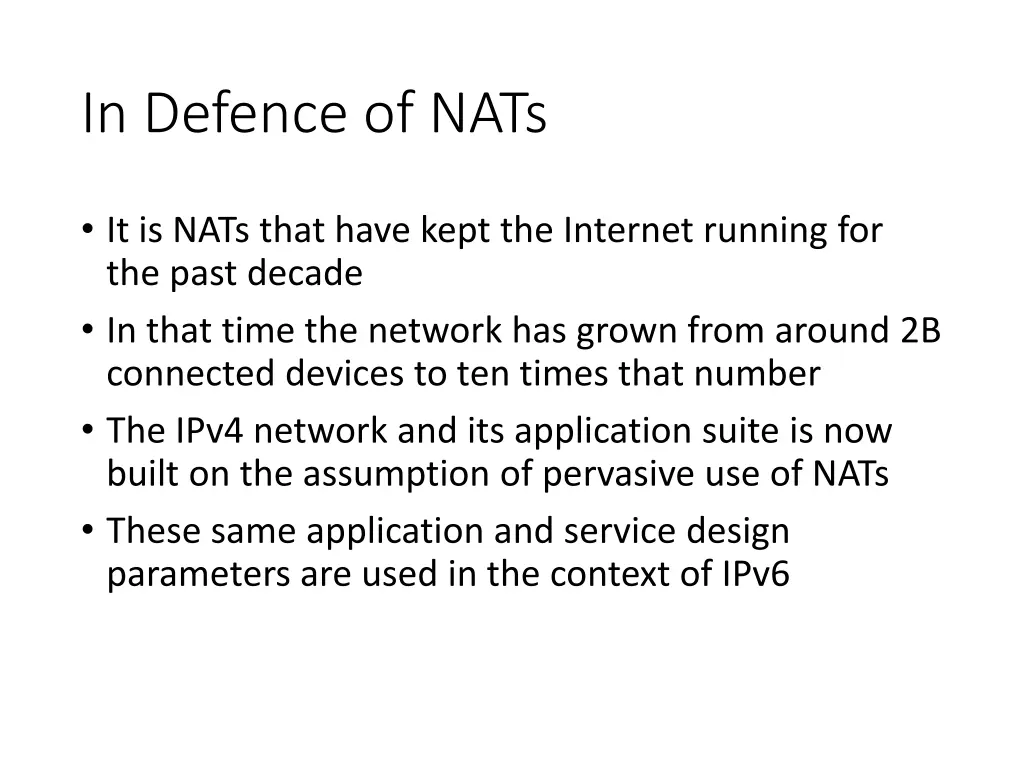 In Defence of NATs

• It is NATs that have kept the Internet running for the past decade

• In that time the network has grown from around 2B connected devices to ten times that number

• The IPv4 network and its application suite is now built on the assumption of pervasive use of NATs

• These same application and service design parameters are used in the context of IPv6